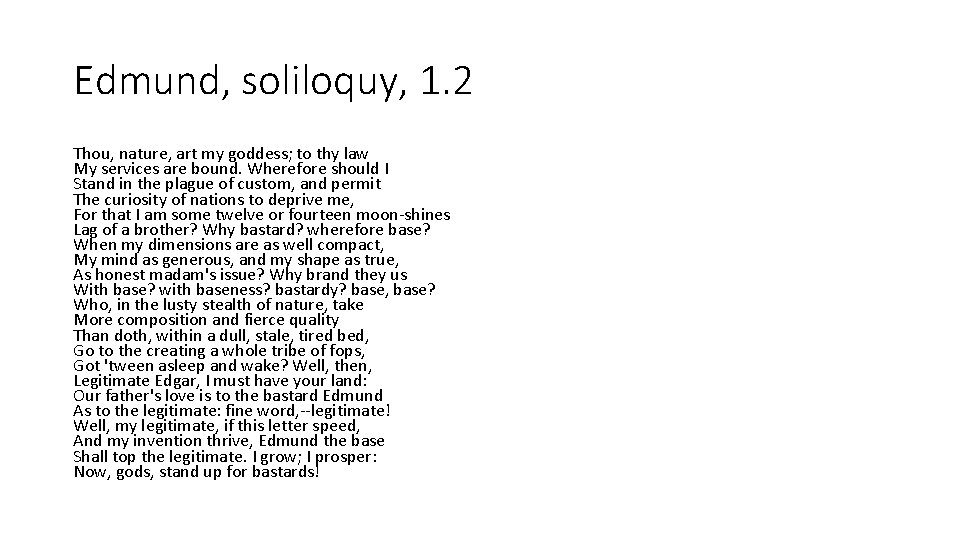 Edmund, soliloquy, 1.2

Thou, nature, art my goddess; to thy law
My services are bound. Wherefore should I
Stand in the plague of custom, and permit
The curiosity of nations to deprive me,
For that I am some twelve or fourteen moon-shines
Lag of a brother? Why bastard? wherefore base?
When my dimensions are as well compact,
My mind as generous, and my shape as true,
As honest madam's issue? Why brand they us
With base? with baseness? bastardy? base, base?
Who, in the lusty stealth of nature, take
More composition and fierce quality
Than doth, within a dull, stale, tired bed,
Go to the creating a whole tribe of fops,
Got 'tween asleep and wake? Well, then,
Legitimate Edgar, I must have your land:
Our father's love is to the bastard Edmund
As to the legitimate: fine word,--legitimate!
Well, my legitimate, if this letter speed,
And my invention thrive, Edmund the base
Shall top the legitimate. I grow; I prosper:
Now, gods, stand up for bastards!